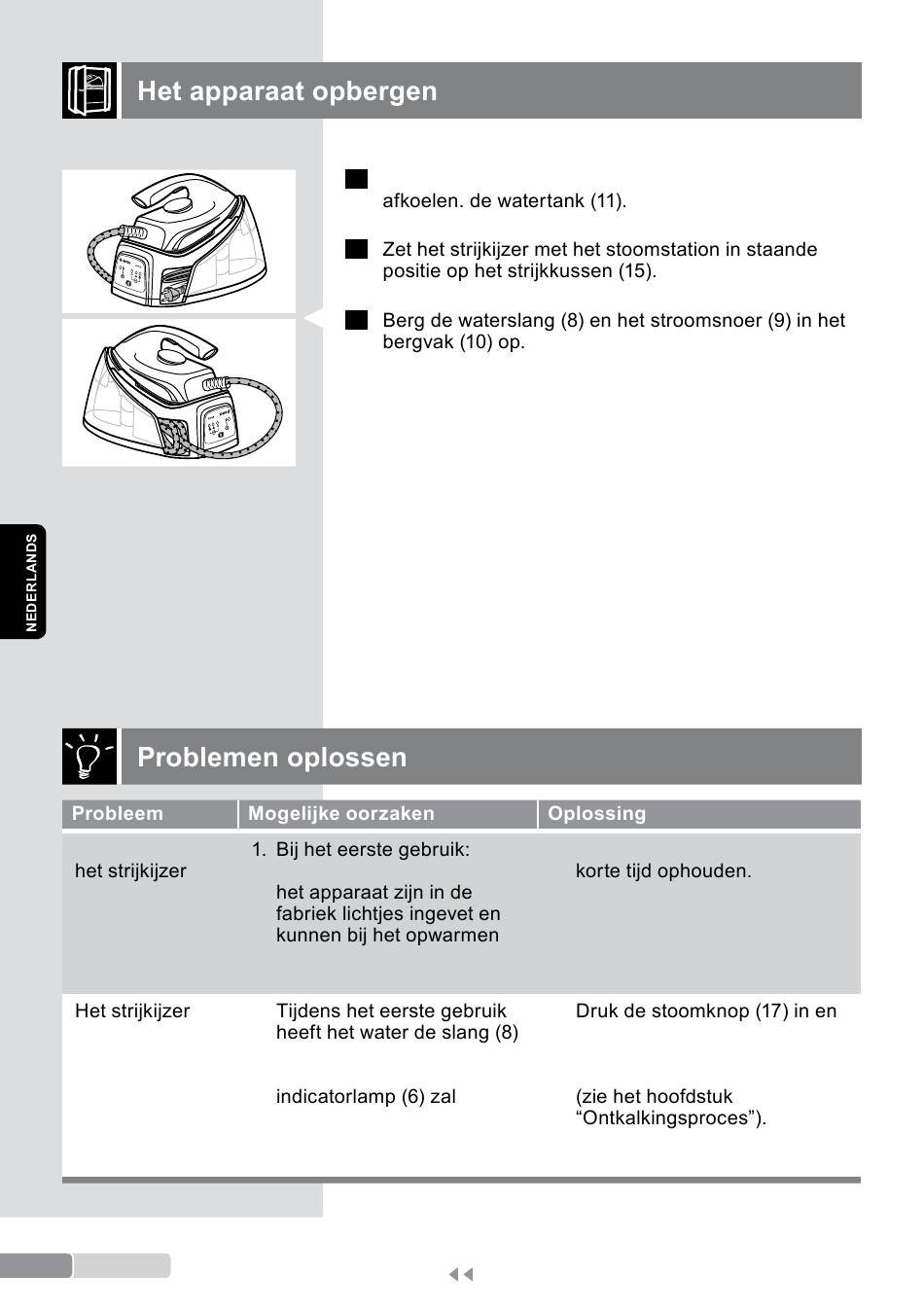 Het apparaat opbergen

afkoelen. de watertank (11).

Zet het strijkijzer met het stoomstation in staande positie op het strijkkussen (15).

Berg de waterslang (8) en het stroomsnoer (9) in het bergvak (10) op.

NEDERLANDS

Problemen oplossen

| Probleem | Mogelijke oorzaken | Oplossing |
|---|---|---|
| het strijkijzer | 1. Bij het eerste gebruik: het apparaat zijn in de fabriek lichtjes ingevet en kunnen bij het opwarmen | korte tijd ophouden. |
| Het strijkijzer | Tijdens het eerste gebruik heeft het water de slang (8) indicatorlamp (6) zal | Druk de stoomknop (17) in en (zie het hoofdstuk “Ontkalkingsproces”). |